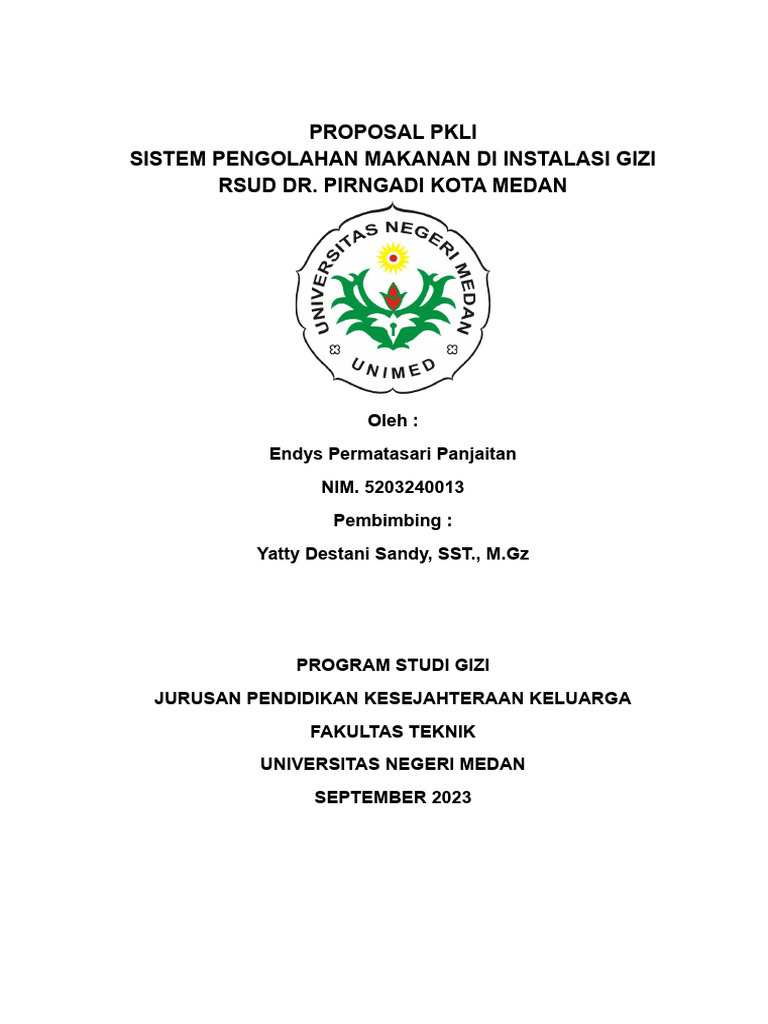 PROPOSAL PKLI
SISTEM PENGOLAHAN MAKANAN DI INSTALASI GIZI
RSUD DR. PIRNGADI KOTA MEDAN

UNIVERSITAS NEGERI MEDAN
UNIMED

Oleh :

Endys Permatasari Panjaitan

NIM. 5203240013

Pembimbing :

Yatty Destani Sandy, SST., M.Gz

PROGRAM STUDI GIZI

JURUSAN PENDIDIKAN KESEJAHTERAAN KELUARGA

FAKULTAS TEKNIK

UNIVERSITAS NEGERI MEDAN

SEPTEMBER 2023